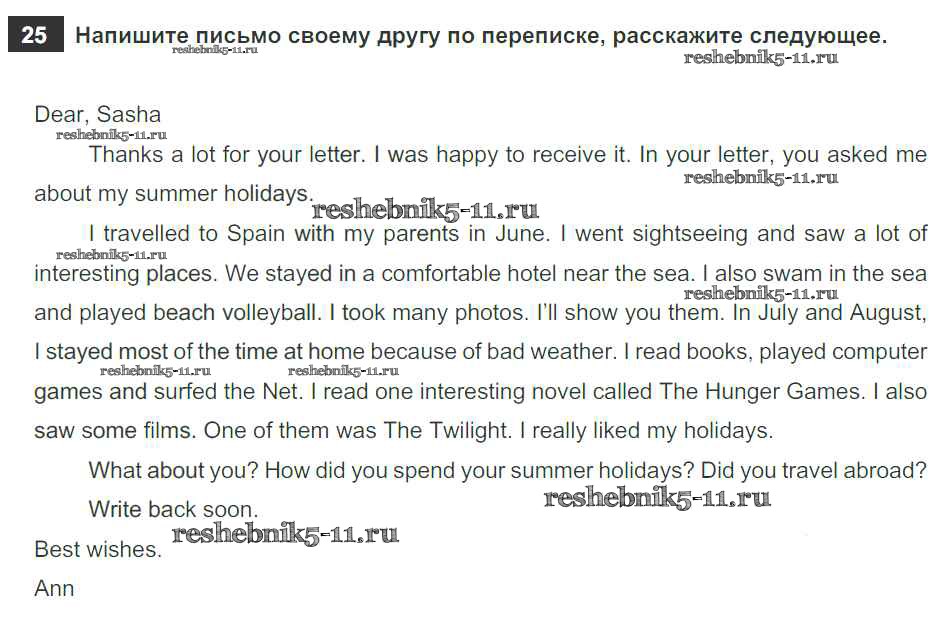 25 Напишите письмо своему другу по переписке, расскажите следующее.

Dear, Sasha

Thanks a lot for your letter. I was happy to receive it. In your letter, you asked me about my summer holidays.

I travelled to Spain with my parents in June. I went sightseeing and saw a lot of interesting places. We stayed in a comfortable hotel near the sea. I also swam in the sea and played beach volleyball. I took many photos. I'll show you them. In July and August, I stayed most of the time at home because of bad weather. I read books, played computer games and surfed the Net. I read one interesting novel called The Hunger Games. I also saw some films. One of them was The Twilight. I really liked my holidays.

What about you? How did you spend your summer holidays? Did you travel abroad?

Write back soon.

Best wishes.

Ann

reshebnik5-11.ru